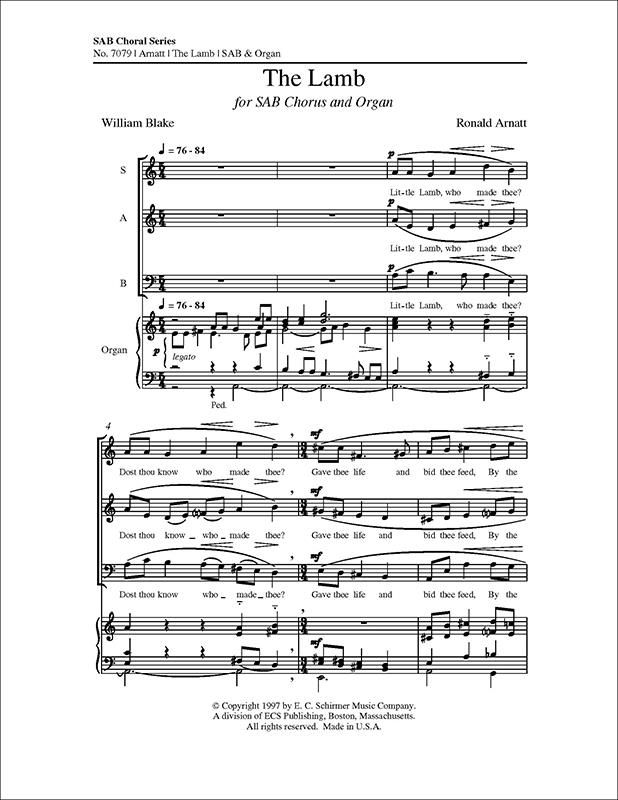 SAB Choral Series
No. 7079 | Arnatt | The Lamb | SAB & Organ

The Lamb

for SAB Chorus and Organ

William Blake

Ronald Arnatt

♩ = 76 - 84

S

p

Lit-tle Lamb, who made thee?

A

p

Lit-tle Lamb, who made thee?

B

p

Lit-tle Lamb, who made thee?

♩ = 76 - 84

Organ

p

legato

Ped.

4

mf

Dost thou know who made thee? Gave thee life and bid thee feed, By the

mf

Dost thou know _ who _ made thee? Gave thee life and bid thee feed, By the

mf

Dost thou know who _ made _ thee? Gave thee life and bid thee feed, By the

mf

© Copyright 1997 by E. C. Schirmer Music Company.
A division of ECS Publishing, Boston, Massachusetts.
All rights reserved. Made in U.S.A.